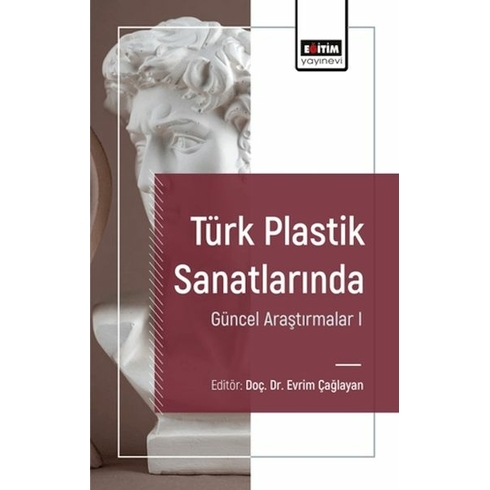 EĞİTİM
yayınevi

Türk Plastik Sanatlarında

Güncel Araştırmalar I

Editör: Doç. Dr. Evrim Çağlayan